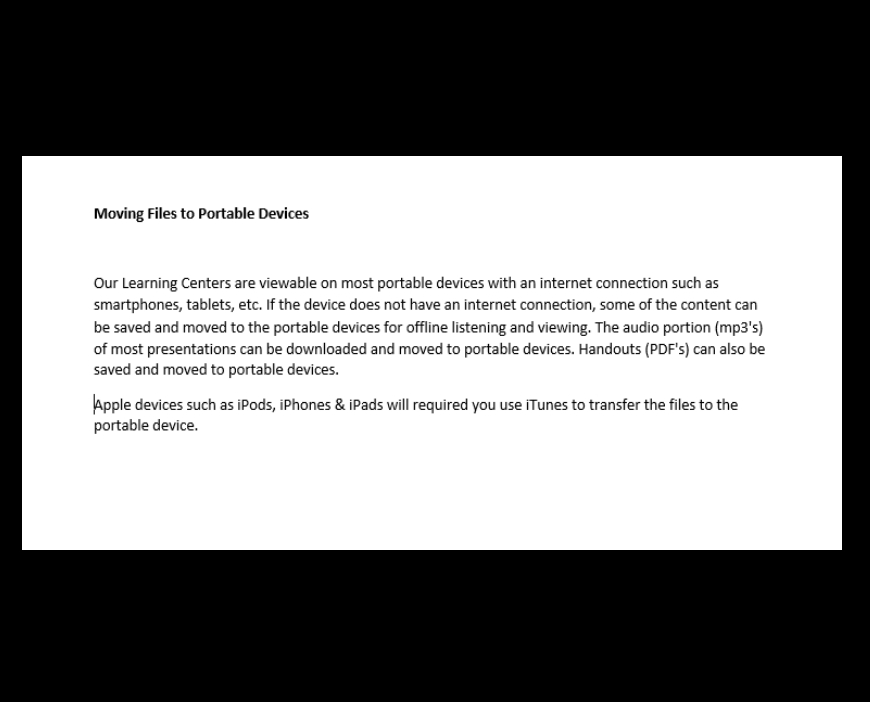 Moving Files to Portable Devices

Our Learning Centers are viewable on most portable devices with an internet connection such as smartphones, tablets, etc. If the device does not have an internet connection, some of the content can be saved and moved to the portable devices for offline listening and viewing. The audio portion (mp3's) of most presentations can be downloaded and moved to portable devices. Handouts (PDF's) can also be saved and moved to portable devices.

Apple devices such as iPods, iPhones & iPads will required you use iTunes to transfer the files to the portable device.